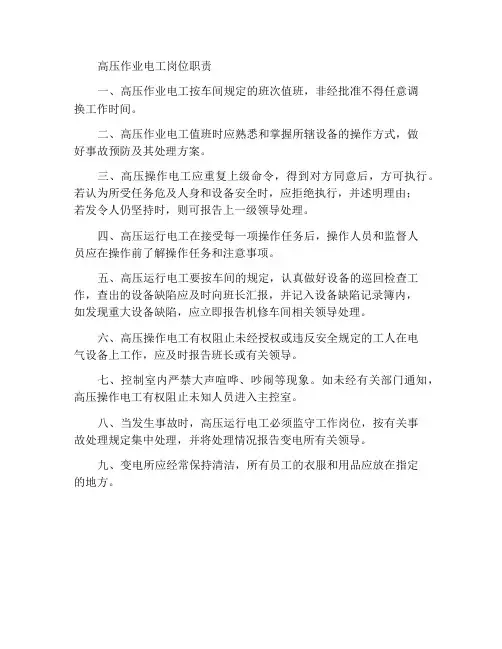 高压作业电工岗位职责

一、高压作业电工按车间规定的班次值班，非经批准不得任意调换工作时间。

二、高压作业电工值班时应熟悉和掌握所辖设备的操作方式，做好事故预防及其处理方案。

三、高压操作电工应重复上级命令，得到对方同意后，方可执行。若认为所受任务危及人身和设备安全时，应拒绝执行，并述明理由；若发令人仍坚持时，则可报告上一级领导处理。

四、高压运行电工在接受每一项操作任务后，操作人员和监督人员应在操作前了解操作任务和注意事项。

五、高压运行电工要按车间的规定，认真做好设备的巡回检查工作，查出的设备缺陷应及时向班长汇报，并记入设备缺陷记录簿内，如发现重大设备缺陷，应立即报告机修车间相关领导处理。

六、高压操作电工有权阻止未经授权或违反安全规定的工人在电气设备上工作，应及时报告班长或有关领导。

七、控制室内严禁大声喧哗、吵闹等现象。如未经有关部门通知，高压操作电工有权阻止未知人员进入主控室。

八、当发生事故时，高压运行电工必须监守工作岗位，按有关事故处理规定集中处理，并将处理情况报告变电所有关领导。

九、变电所应经常保持清洁，所有员工的衣服和用品应放在指定的地方。